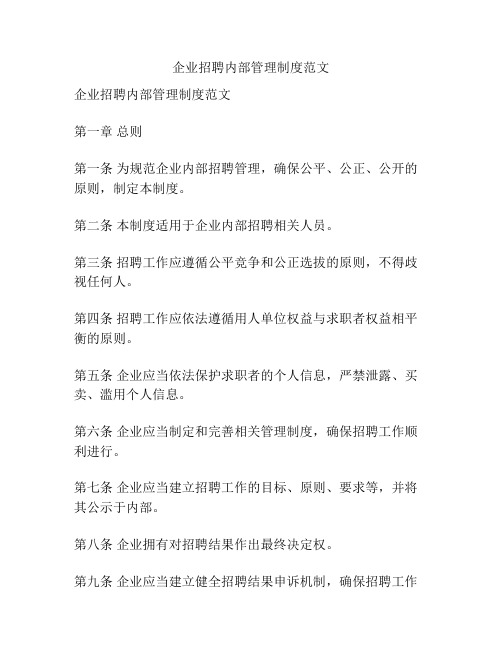 企业招聘内部管理制度范文

企业招聘内部管理制度范文

第一章 总则

第一条 为规范企业内部招聘管理，确保公平、公正、公开的原则，制定本制度。

第二条 本制度适用于企业内部招聘相关人员。

第三条 招聘工作应遵循公平竞争和公正选拔的原则，不得歧视任何人。

第四条 招聘工作应依法遵循用人单位权益与求职者权益相平衡的原则。

第五条 企业应当依法保护求职者的个人信息，严禁泄露、买卖、滥用个人信息。

第六条 企业应当制定和完善相关管理制度，确保招聘工作顺利进行。

第七条 企业应当建立招聘工作的目标、原则、要求等，并将其公示于内部。

第八条 企业拥有对招聘结果作出最终决定权。

第九条 企业应当建立健全招聘结果申诉机制，确保招聘工作